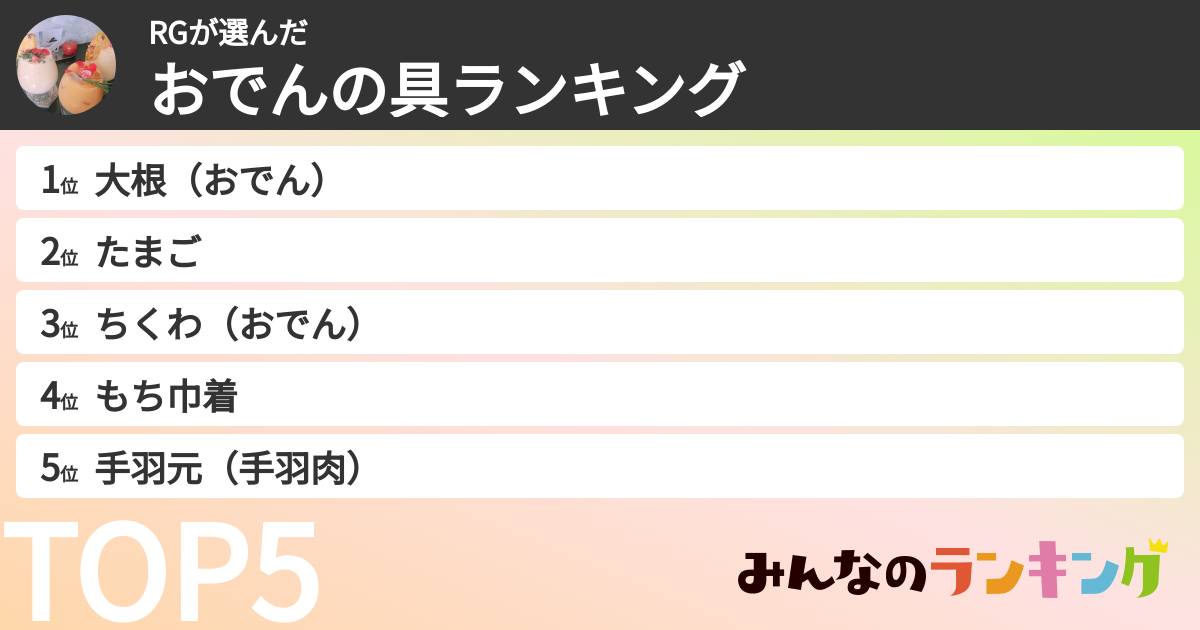 RGが選んだ
おでんの具ランキング

1位 大根（おでん）
2位 たまご
3位 ちくわ（おでん）
4位 もち巾着
5位 手羽元（手羽肉）

TOP5

みんなのランキング